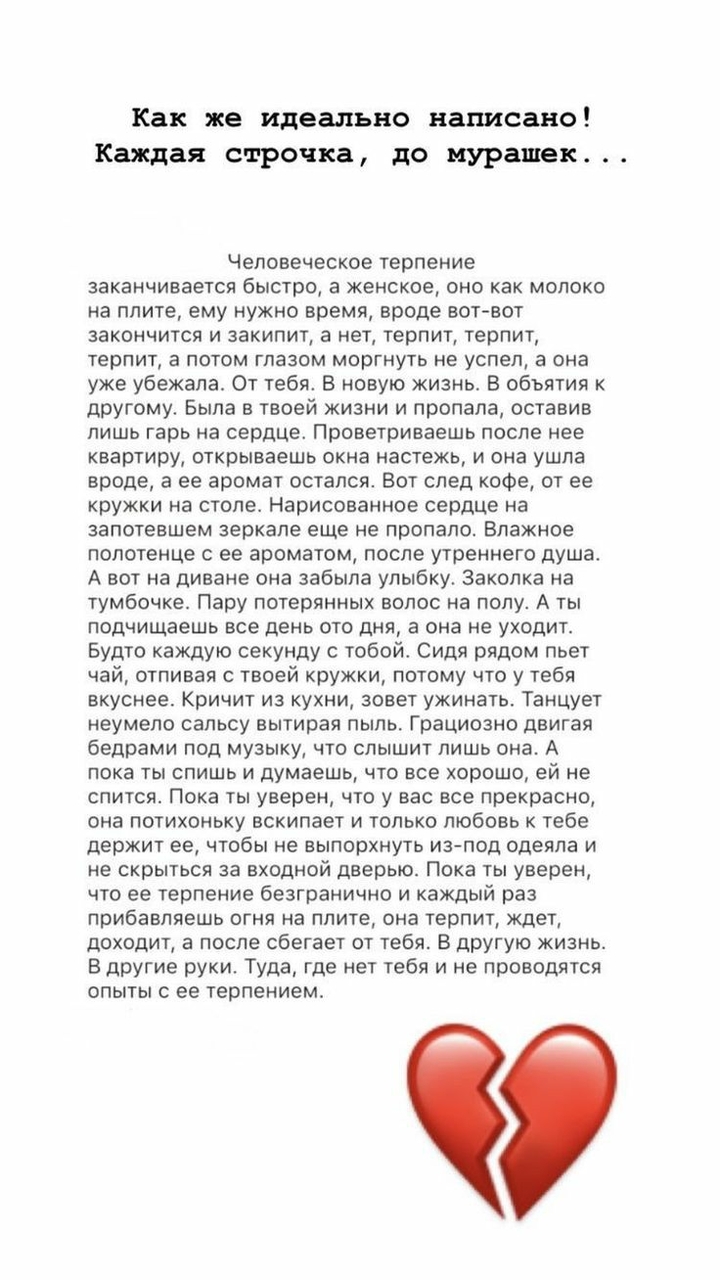 Как же идеально написано! Каждая строчка, до мурашек...

Человеческое терпение заканчивается быстро, а женское, оно как молоко на плите, ему нужно время, вроде вот-вот закончится и закипит, а нет, терпит, терпит, терпит, а потом глазом моргнуть не успел, а она уже убежала. От тебя. В новую жизнь. В объятия к другому. Была в твоей жизни и пропала, оставив лишь гарь на сердце. Проветриваешь после нее квартиру, открываешь окна настежь, и она ушла вроде, а ее аромат остался. Вот след кофе, от ее кружки на столе. Нарисованное сердце на запотевшем зеркале еще не пропало. Влажное полотенце с ее ароматом, после утреннего душа. А вот на диване она забыла улыбку. Заколка на тумбочке. Пару потерянных волос на полу. А ты подчищаешь все день ото дня, а она не уходит. Будто каждую секунду с тобой. Сидя рядом пьет чай, отпивая с твоей кружки, потому что у тебя вкуснее. Кричит из кухни, зовет ужинать. Танцует неумело сальсу вытирая пыль. Грациозно двигая бедрами под музыку, что слышит лишь она. А пока ты спишь и думаешь, что все хорошо, ей не спится. Пока ты уверен, что у вас все прекрасно, она потихоньку вскипает и только любовь к тебе держит ее, чтобы не выпорхнуть из-под одеяла и не скрыться за входной дверью. Пока ты уверен, что ее терпение безгранично и каждый раз прибавляешь огня на плите, она терпит, ждет, доходит, а после сбегает от тебя. В другую жизнь. В другие руки. Туда, где нет тебя и не проводятся опыты с ее терпением.